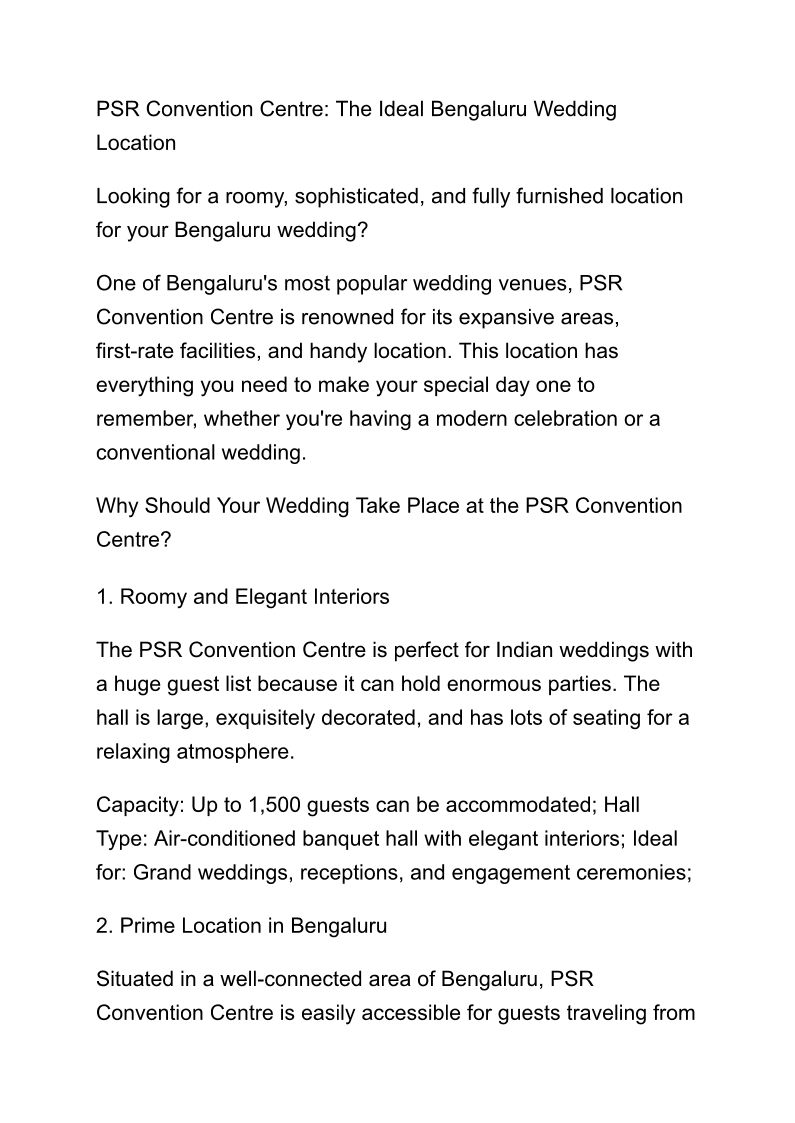 PSR Convention Centre: The Ideal Bengaluru Wedding Location

Looking for a roomy, sophisticated, and fully furnished location for your Bengaluru wedding?

One of Bengaluru's most popular wedding venues, PSR Convention Centre is renowned for its expansive areas, first-rate facilities, and handy location. This location has everything you need to make your special day one to remember, whether you're having a modern celebration or a conventional wedding.

Why Should Your Wedding Take Place at the PSR Convention Centre?

1. Roomy and Elegant Interiors

The PSR Convention Centre is perfect for Indian weddings with a huge guest list because it can hold enormous parties. The hall is large, exquisitely decorated, and has lots of seating for a relaxing atmosphere.

Capacity: Up to 1,500 guests can be accommodated; Hall Type: Air-conditioned banquet hall with elegant interiors; Ideal for: Grand weddings, receptions, and engagement ceremonies;

2. Prime Location in Bengaluru

Situated in a well-connected area of Bengaluru, PSR Convention Centre is easily accessible for guests traveling from